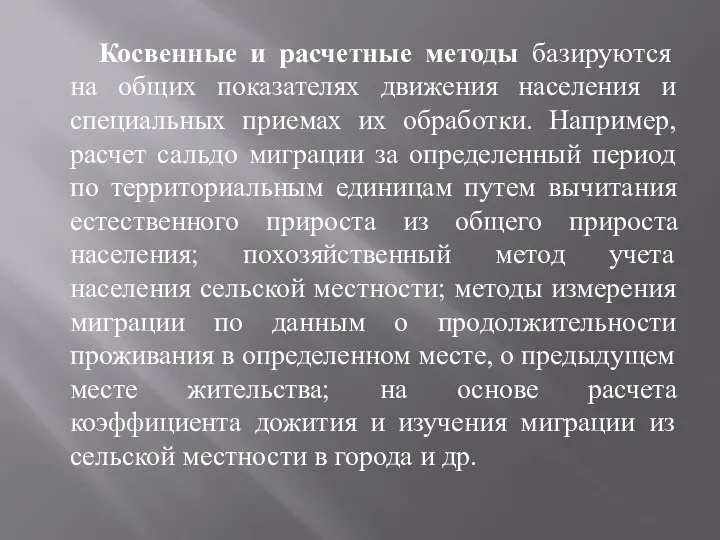 Косвенные и расчетные методы базируются на общих показателях движения населения и специальных приемах их обработки. Например, расчет сальдо миграции за определенный период по территориальным единицам путем вычитания естественного прироста из общего прироста населения; похозяйственный метод учета населения сельской местности; методы измерения миграции по данным о продолжительности проживания в определенном месте, о предыдущем месте жительства; на основе расчета коэффициента дожития и изучения миграции из сельской местности в города и др.